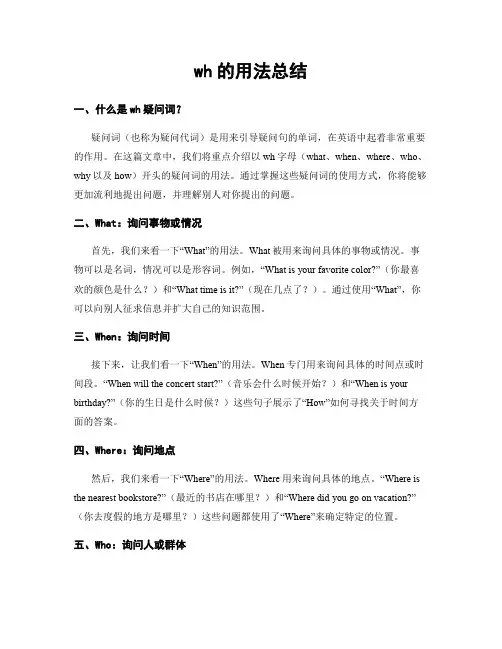 wh 的用法总结

一、什么是 wh 疑问词？

疑问词（也称为疑问代词）是用来引导疑问句的单词，在英语中起着非常重要的作用。在这篇文章中，我们将重点介绍以 wh 字母（what、when、where、who、why 以及 how）开头的疑问词的用法。通过掌握这些疑问词的使用方式，你将能够更加流利地提出问题，并理解别人对你提出的问题。

二、What：询问事物或情况

首先，我们来看一下“What”的用法。What 被用来询问具体的事物或情况。事物可以是名词，情况可以是形容词。例如，“What is your favorite color?”（你最喜欢的颜色是什么？）和“What time is it?”（现在几点了？）。通过使用“What”，你可以向别人征求信息并扩大自己的知识范围。

三、When：询问时间

接下来，让我们看一下“When”的用法。When 专门用来询问具体的时间点或时间段。“When will the concert start?”（音乐会什么时候开始？）和“When is your birthday?”（你的生日是什么时候？）这些句子展示了“How”如何寻找关于时间方面的答案。

四、Where：询问地点

然后，我们来看一下“Where”的用法。Where 用来询问具体的地点。“Where is the nearest bookstore?”（最近的书店在哪里？）和“Where did you go on vacation?”（你去度假的地方是哪里？）这些问题都使用了“Where”来确定特定的位置。

五、Who：询问人或群体